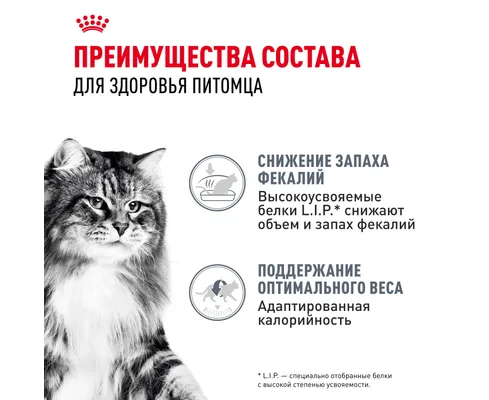 ПРЕИМУЩЕСТВА СОСТАВА
ДЛЯ ЗДОРОВЬЯ ПИТОМЦА

СНИЖЕНИЕ ЗАПАХА ФЕКАЛИЙ
Высокоусвояемые белки L.I.P.* снижают объем и запах фекалий

ПОДДЕРЖАНИЕ ОПТИМАЛЬНОГО ВЕСА
Адаптированная калорийность

* L.I.P. — специально отобранные белки с высокой степенью усвояемости.